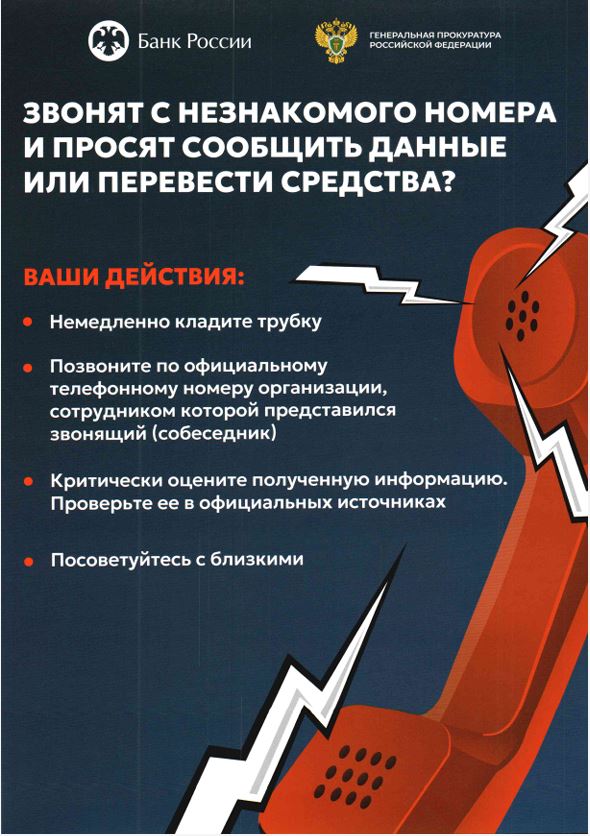 Банк России

ГЕНЕРАЛЬНАЯ ПРОКУРАТУРА
РОССИЙСКОЙ ФЕДЕРАЦИИ

ЗВОНЯТ С НЕЗНАКОМОГО НОМЕРА И ПРОСЯТ СООБЩИТЬ ДАННЫЕ ИЛИ ПЕРЕВЕСТИ СРЕДСТВА?

ВАШИ ДЕЙСТВИЯ:

• Немедленно кладите трубку

• Позвоните по официальному телефонному номеру организации, сотрудником которой представился звонящий (собеседник)

• Критически оцените полученную информацию. Проверьте ее в официальных источниках

• Посоветуйтесь с близкими